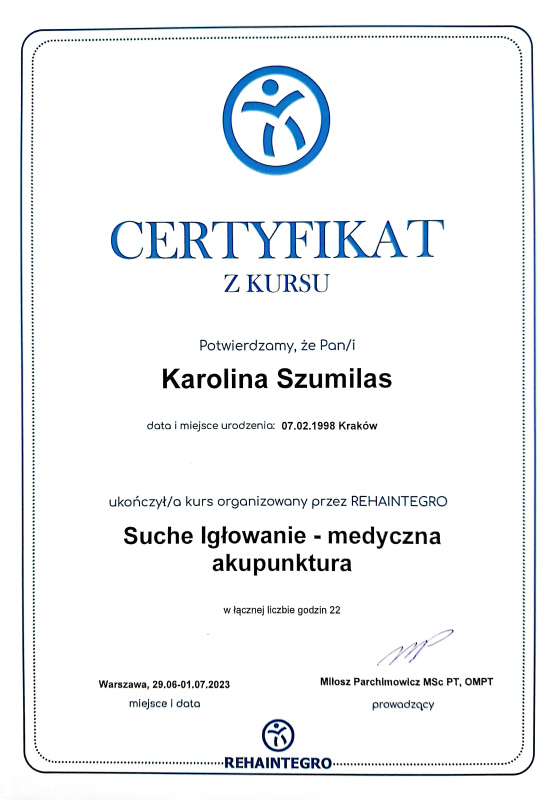 CERTYFIKAT
Z KURSU

Potwierdzamy, że Pan/i

Karolina Szumilas

data i miejsce urodzenia: 07.02.1998 Kraków

ukończył/a kurs organizowany przez REHAINTEGRO

Suche Igłowanie - medyczna akupunktura

w łącznej liczbie godzin 22

Warszawa, 29.06-01.07.2023
miejsce i data

Miłosz Parchimowicz MSc PT, OMPT
prowadzący

REHAINTEGRO